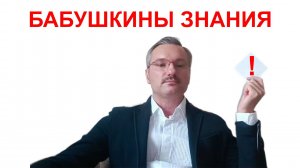 БАБУШКИНЫ ЗНАНИЯ

!